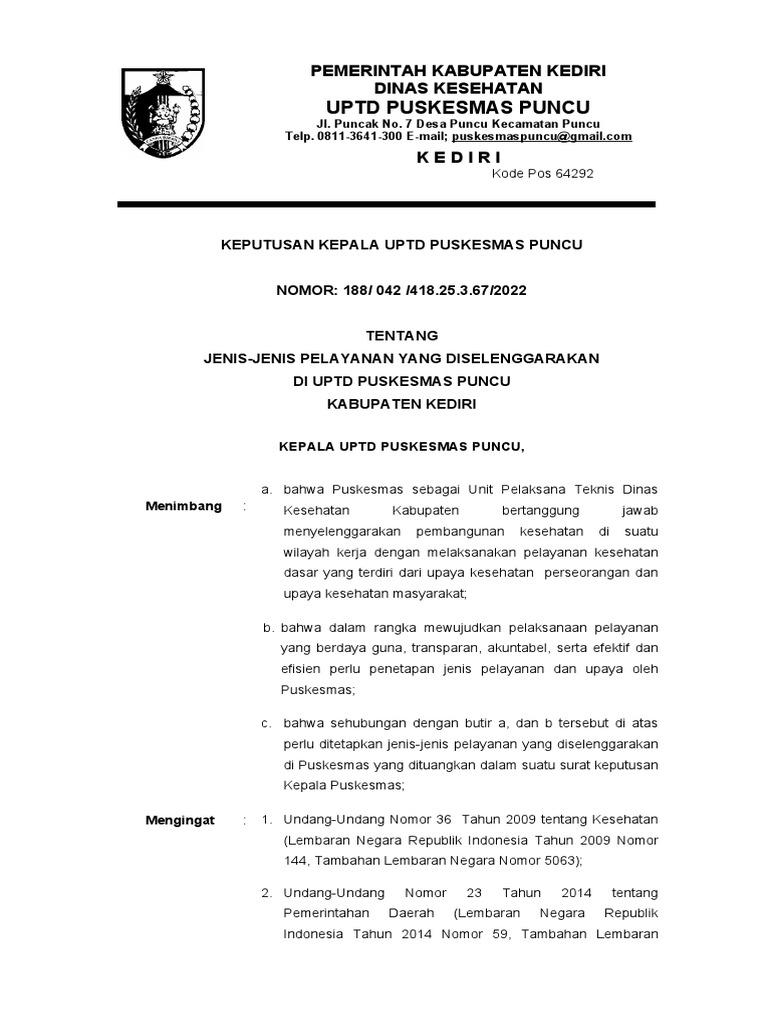 PEMERINTAH KABUPATEN KEDIRI
DINAS KESEHATAN
UPTD PUSKESMAS PUNCU
Jl. Puncak No. 7 Desa Puncu Kecamatan Puncu
Telp. 0811-3641-300 E-mail; puskesmaspuncu@gmail.com

K E D I R I
Kode Pos 64292

KEPUTUSAN KEPALA UPTD PUSKESMAS PUNCU

NOMOR: 188/ 042 /418.25.3.67/2022

TENTANG
JENIS-JENIS PELAYANAN YANG DISELENGGARAKAN
DI UPTD PUSKESMAS PUNCU
KABUPATEN KEDIRI

KEPALA UPTD PUSKESMAS PUNCU,

Menimbang : a. bahwa Puskesmas sebagai Unit Pelaksana Teknis Dinas Kesehatan Kabupaten bertanggung jawab menyelenggarakan pembangunan kesehatan di suatu wilayah kerja dengan melaksanakan pelayanan kesehatan dasar yang terdiri dari upaya kesehatan perseorangan dan upaya kesehatan masyarakat;

b. bahwa dalam rangka mewujudkan pelaksanaan pelayanan yang berdaya guna, transparan, akuntabel, serta efektif dan efisien perlu penetapan jenis pelayanan dan upaya oleh Puskesmas;

c. bahwa sehubungan dengan butir a, dan b tersebut di atas perlu ditetapkan jenis-jenis pelayanan yang diselenggarakan di Puskesmas yang dituangkan dalam suatu surat keputusan Kepala Puskesmas;

Mengingat : 1. Undang-Undang Nomor 36 Tahun 2009 tentang Kesehatan (Lembaran Negara Republik Indonesia Tahun 2009 Nomor 144, Tambahan Lembaran Negara Nomor 5063);

2. Undang-Undang Nomor 23 Tahun 2014 tentang Pemerintahan Daerah (Lembaran Negara Republik Indonesia Tahun 2014 Nomor 59, Tambahan Lembaran